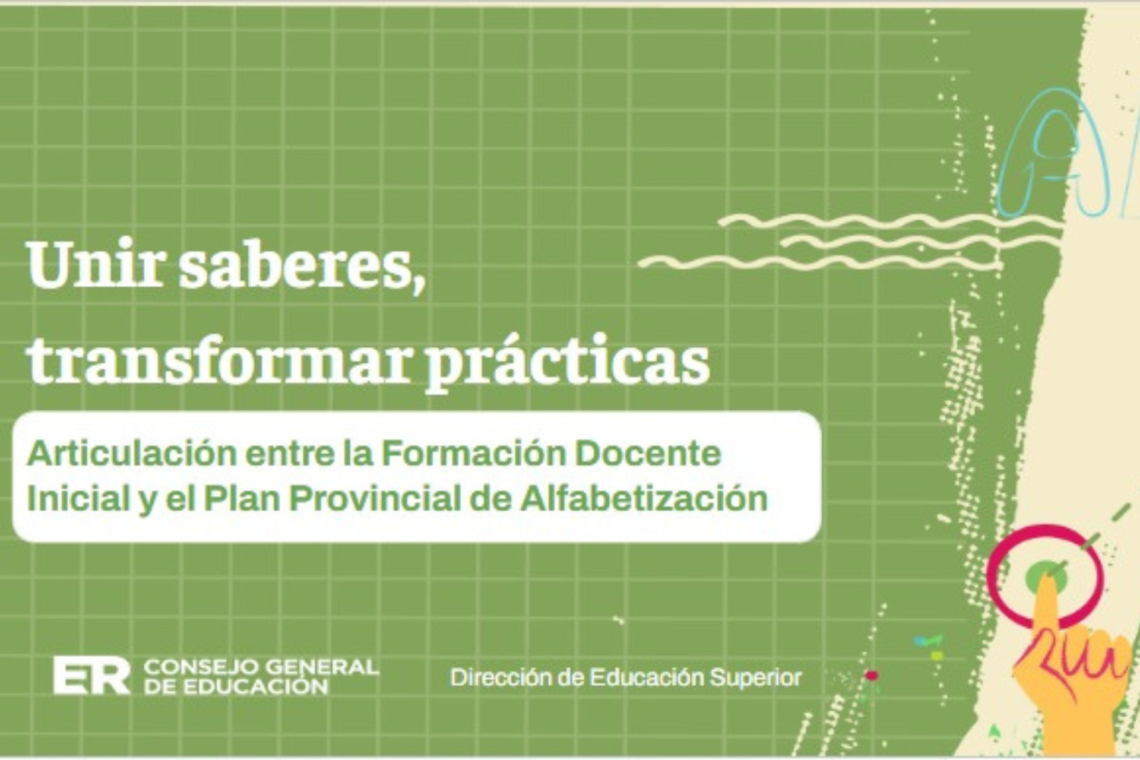 Unir saberes, transformar prácticas

Articulación entre la Formación Docente Inicial y el Plan Provincial de Alfabetización

ER CONSEJO GENERAL DE EDUCACIÓN

Dirección de Educación Superior